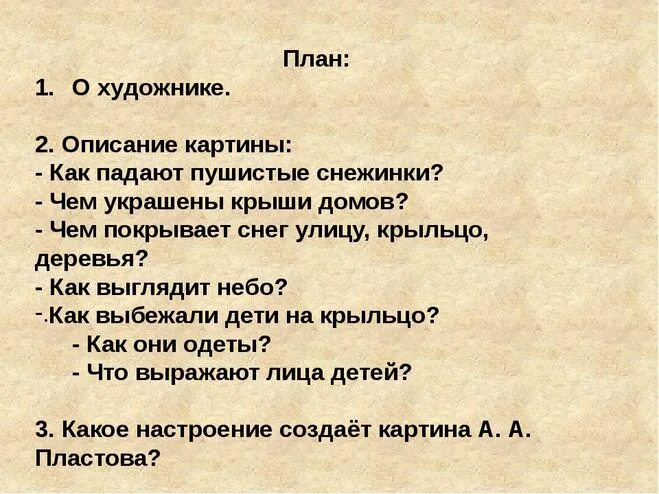 План:
1. О художнике.

2. Описание картины:
- Как падают пушистые снежинки?
- Чем украшены крыши домов?
- Чем покрывает снег улицу, крыльцо, деревья?
- Как выглядит небо?
-.Как выбежали дети на крыльцо?
- Как они одеты?
- Что выражают лица детей?

3. Какое настроение создаёт картина А. А. Пластова?